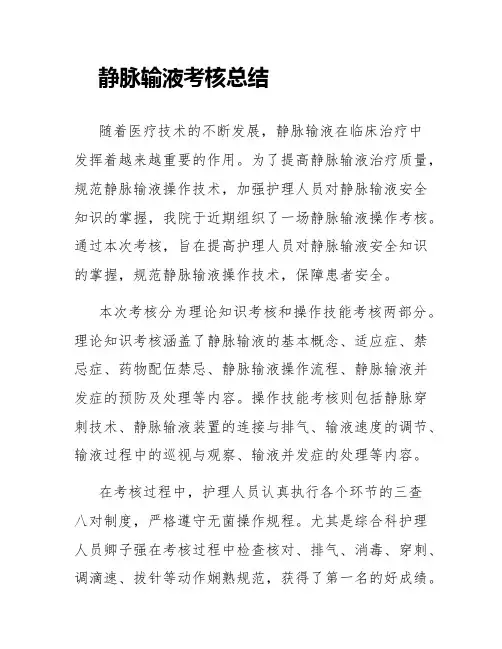 静脉输液考核总结

随着医疗技术的不断发展，静脉输液在临床治疗中发挥着越来越重要的作用。为了提高静脉输液治疗质量，规范静脉输液操作技术，加强护理人员对静脉输液安全知识的掌握，我院于近期组织了一场静脉输液操作考核。通过本次考核，旨在提高护理人员对静脉输液安全知识的掌握，规范静脉输液操作技术，保障患者安全。

本次考核分为理论知识考核和操作技能考核两部分。理论知识考核涵盖了静脉输液的基本概念、适应症、禁忌症、药物配伍禁忌、静脉输液操作流程、静脉输液并发症的预防及处理等内容。操作技能考核则包括静脉穿刺技术、静脉输液装置的连接与排气、输液速度的调节、输液过程中的巡视与观察、输液并发症的处理等内容。

在考核过程中，护理人员认真执行各个环节的三查八对制度，严格遵守无菌操作规程。尤其是综合科护理人员卿子强在考核过程中检查核对、排气、消毒、穿刺、调滴速、拔针等动作娴熟规范，获得了第一名的好成绩。